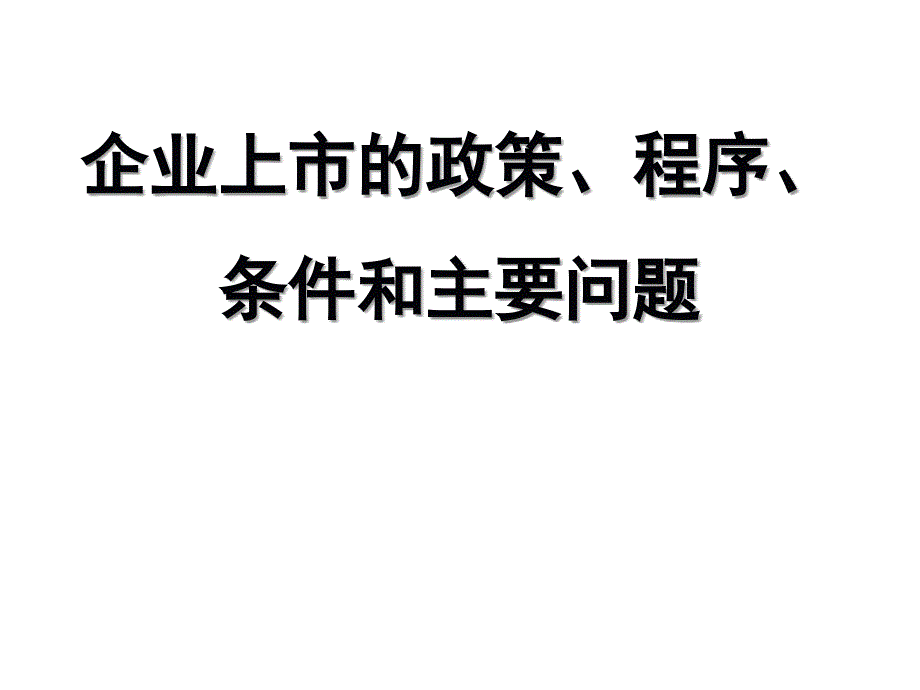 企业上市的政策、程序、条件和主要问题